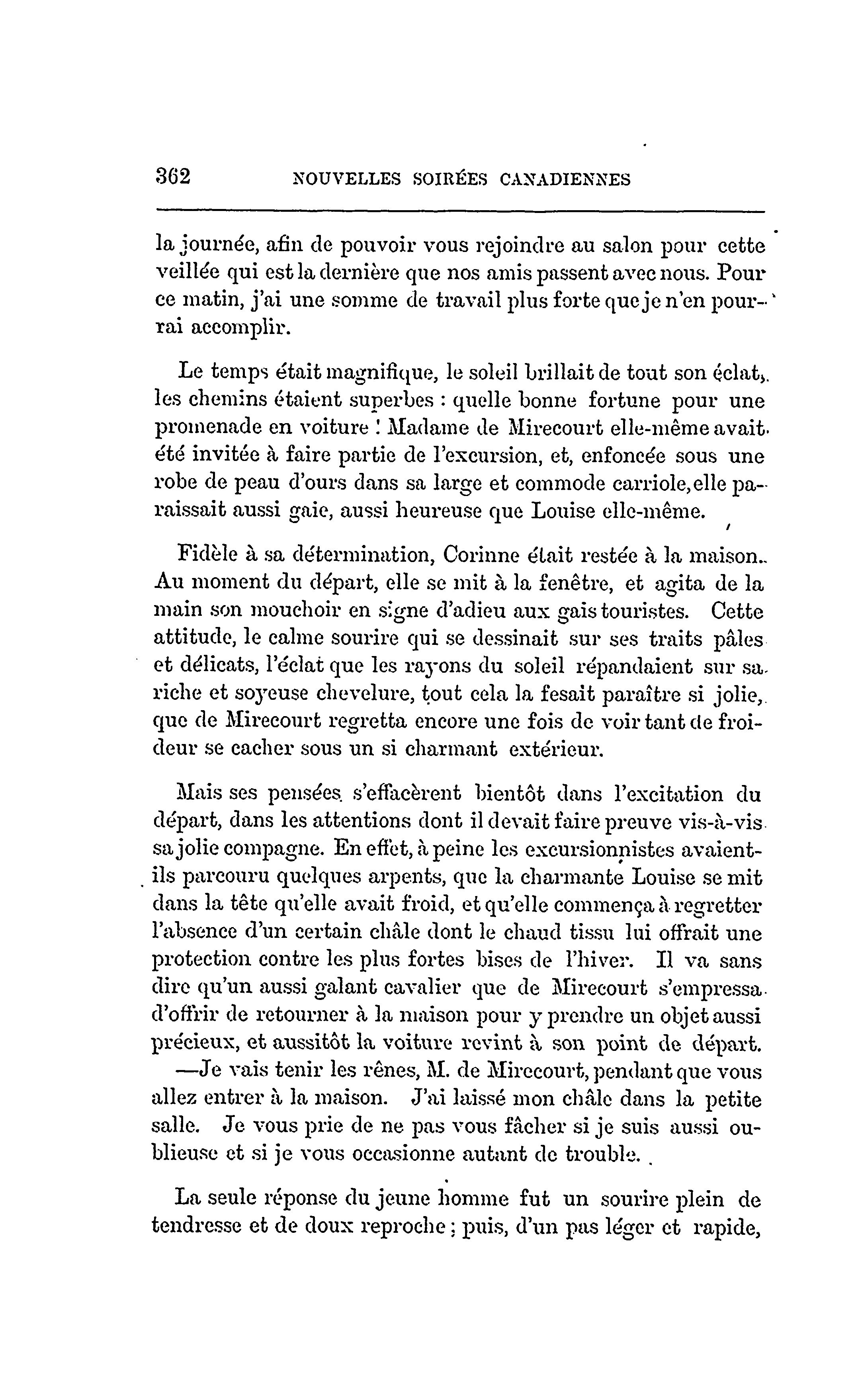 362 NOUVELLES SOIRÉES CANADIENNES

la journée, afin de pouvoir vous rejoindre au salon pour cette veillée qui est la dernière que nos amis passent avec nous. Pour ce matin, j'ai une somme de travail plus forte que je n'en pourrai accomplir.

Le temps était magnifique, le soleil brillait de tout son éclat, les chemins étaient superbes : quelle bonne fortune pour une promenade en voiture ! Madame de Mirecourt elle-même avait été invitée à faire partie de l'excursion, et, enfoncée sous une robe de peau d'ours dans sa large et commode carriole, elle paraissait aussi gaie, aussi heureuse que Louise elle-même.

Fidèle à sa détermination, Corinne était restée à la maison. Au moment du départ, elle se mit à la fenêtre, et agita de la main son mouchoir en signe d'adieu aux gais touristes. Cette attitude, le calme sourire qui se dessinait sur ses traits pâles et délicats, l'éclat que les rayons du soleil répandaient sur sa riche et soyeuse chevelure, tout cela la fesait paraître si jolie, que de Mirecourt regretta encore une fois de voir tant de froideur se cacher sous un si charmant extérieur.

Mais ses pensées s'effacèrent bientôt dans l'excitation du départ, dans les attentions dont il devait faire preuve vis-à-vis sa jolie compagne. En effet, à peine les excursionnistes avaient-ils parcouru quelques arpents, que la charmante Louise se mit dans la tête qu'elle avait froid, et qu'elle commença à regretter l'absence d'un certain châle dont le chaud tissu lui offrait une protection contre les plus fortes bises de l'hiver. Il va sans dire qu'un aussi galant cavalier que de Mirecourt s'empressa d'offrir de retourner à la maison pour y prendre un objet aussi précieux, et aussitôt la voiture revint à son point de départ.

—Je vais tenir les rênes, M. de Mirecourt, pendant que vous allez entrer à la maison. J'ai laissé mon châle dans la petite salle. Je vous prie de ne pas vous fâcher si je suis aussi oublieuse et si je vous occasionne autant de trouble.

La seule réponse du jeune homme fut un sourire plein de tendresse et de doux reproche ; puis, d'un pas léger et rapide,